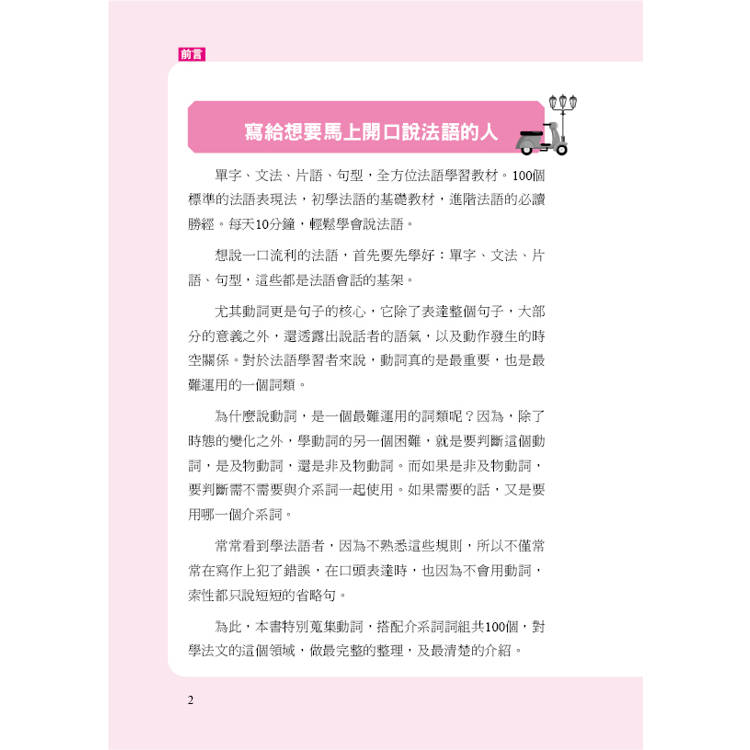 前言

寫給想要馬上開口說法語的人

單字、文法、片語、句型，全方位法語學習教材。100個標準的法語表現法，初學法語的基礎教材，進階法語的必讀勝經。每天10分鐘，輕鬆學會說法語。

想說一口流利的法語，首先要先學好：單字、文法、片語、句型，這些都是法語會話的基架。

尤其動詞更是句子的核心，它除了表達整個句子，大部分的意義之外，還透露出說話者的語氣，以及動作發生的時空關係。對於法語學習者來說，動詞真的是最重要，也是最難運用的一個詞類。

為什麼說動詞，是一個最難運用的詞類呢？因為，除了時態的變化之外，學動詞的另一個困難，就是要判斷這個動詞，是及物動詞，還是非及物動詞。而如果是非及物動詞，要判斷需不需要與介系詞一起使用。如果需要的話，又是要用哪一個介系詞。

常常看到學法語者，因為不熟悉這些規則，所以不僅常常在寫作上犯了錯誤，在口頭表達時，也因為不會用動詞，索性都只說短短的省略句。

為此，本書特別蒐集動詞，搭配介系詞詞組共100個，對學法文的這個領域，做最完整的整理，及最清楚的介紹。

2